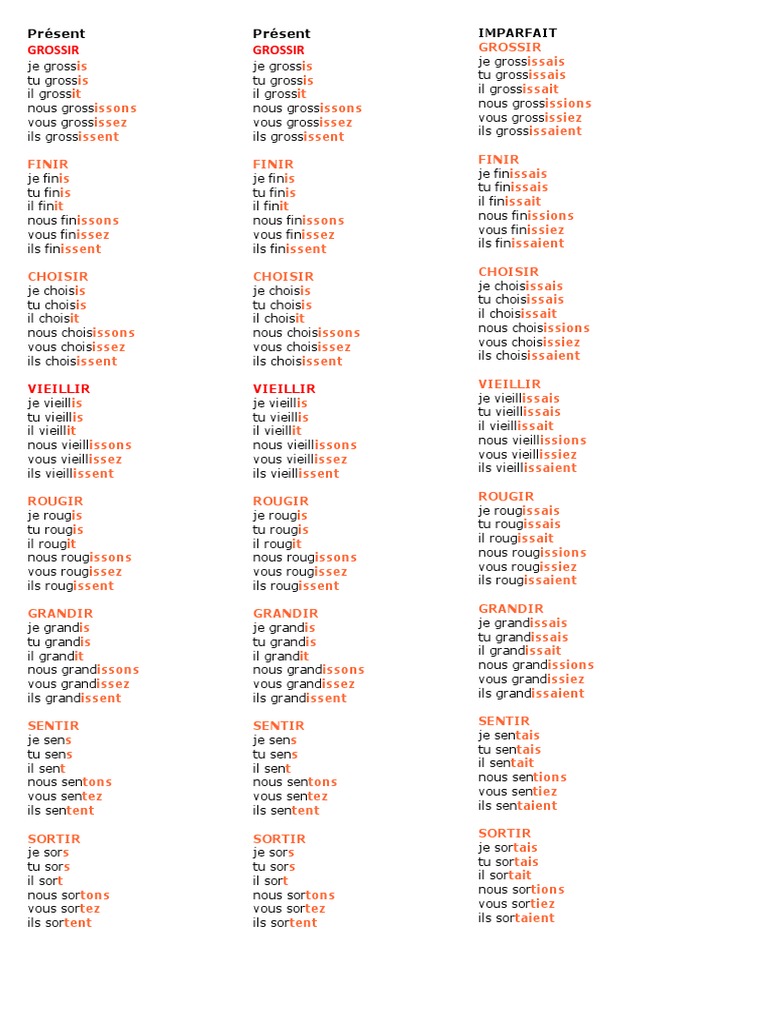 Présent
GROSSIR
je grossis
tu grossis
il grossit
nous grossissons
vous grossissez
ils grossissent

FINIR
je finis
tu finis
il finit
nous finissons
vous finissez
ils finissent

CHOISIR
je choisis
tu choisis
il choisit
nous choisissons
vous choisissez
ils choisissent

VIEILLIR
je vieillis
tu vieillis
il vieillit
nous vieillissons
vous vieillissez
ils vieillissent

ROUGIR
je rougis
tu rougis
il rougit
nous rougissons
vous rougissez
ils rougissent

GRANDIR
je grandis
tu grandis
il grandit
nous grandissons
vous grandissez
ils grandissent

SENTIR
je sens
tu sens
il sent
nous sentons
vous sentez
ils sentent

SORTIR
je sors
tu sors
il sort
nous sortons
vous sortez
ils sortent

Présent
GROSSIR
je grossis
tu grossis
il grossit
nous grossissons
vous grossissez
ils grossissent

FINIR
je finis
tu finis
il finit
nous finissons
vous finissez
ils finissent

CHOISIR
je choisis
tu choisis
il choisit
nous choisissons
vous choisissez
ils choisissent

VIEILLIR
je vieillis
tu vieillis
il vieillit
nous vieillissons
vous vieillissez
ils vieillissent

ROUGIR
je rougis
tu rougis
il rougit
nous rougissons
vous rougissez
ils rougissent

GRANDIR
je grandis
tu grandis
il grandit
nous grandissons
vous grandissez
ils grandissent

SENTIR
je sens
tu sens
il sent
nous sentons
vous sentez
ils sentent

SORTIR
je sors
tu sors
il sort
nous sortons
vous sortez
ils sortent

IMPARFAIT
GROSSIR
je grossissais
tu grossissais
il grossissait
nous grossissions
vous grossissiez
ils grossissaient

FINIR
je finissais
tu finissais
il finissait
nous finissions
vous finissiez
ils finissaient

CHOISIR
je choisissais
tu choisissais
il choisissait
nous choisissions
vous choisissiez
ils choisissaient

VIEILLIR
je vieillissais
tu vieillissais
il vieillissait
nous vieillissions
vous vieillissiez
ils vieillissaient

ROUGIR
je rougissais
tu rougissais
il rougissait
nous rougissions
vous rougissiez
ils rougissaient

GRANDIR
je grandissais
tu grandissais
il grandissait
nous grandissions
vous grandissiez
ils grandissaient

SENTIR
je sentais
tu sentais
il sentait
nous sentions
vous sentiez
ils sentaient

SORTIR
je sortais
tu sortais
il sortait
nous sortions
vous sortiez
ils sortaient